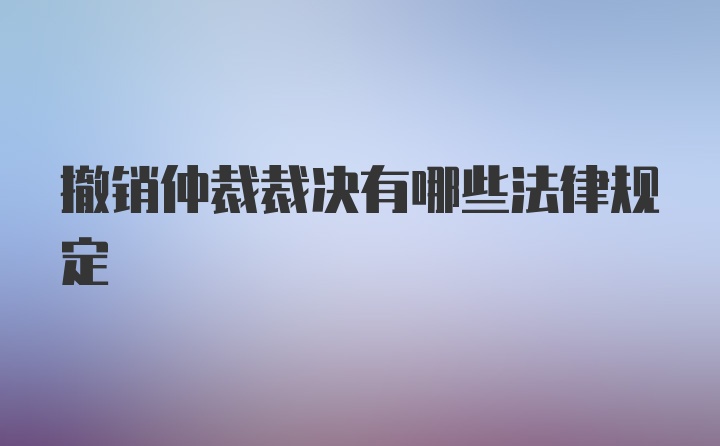 撤销仲裁裁决有哪些法律规定